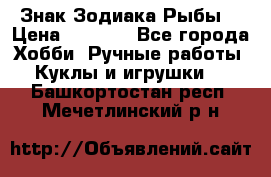 Знак Зодиака Рыбы
Цена Все города
Хобби Ручные работы
Куклы и игрушки
Башкортостан респ
Мечетлинский р н

http://Объявлений.сайт